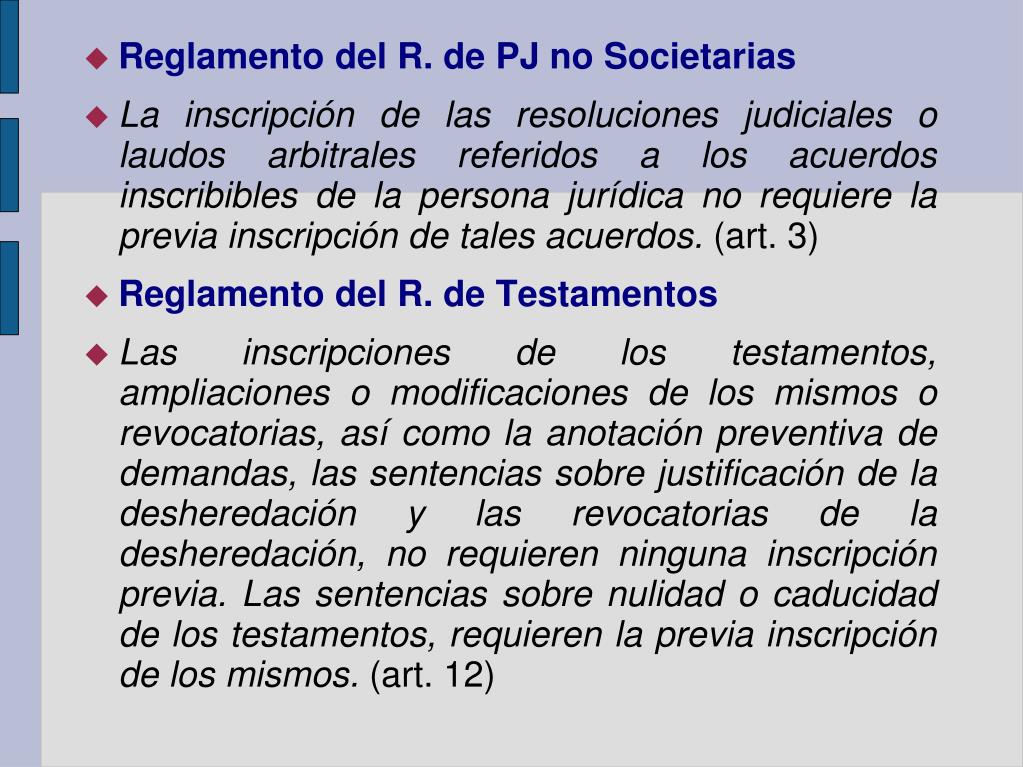 Reglamento del R. de PJ no Societarias

La inscripción de las resoluciones judiciales o laudos arbitrales referidos a los acuerdos inscribibles de la persona jurídica no requiere la previa inscripción de tales acuerdos. (art. 3)

Reglamento del R. de Testamentos

Las inscripciones de los testamentos, ampliaciones o modificaciones de los mismos o revocatorias, así como la anotación preventiva de demandas, las sentencias sobre justificación de la desheredación y las revocatorias de la desheredación, no requieren ninguna inscripción previa. Las sentencias sobre nulidad o caducidad de los testamentos, requieren la previa inscripción de los mismos. (art. 12)